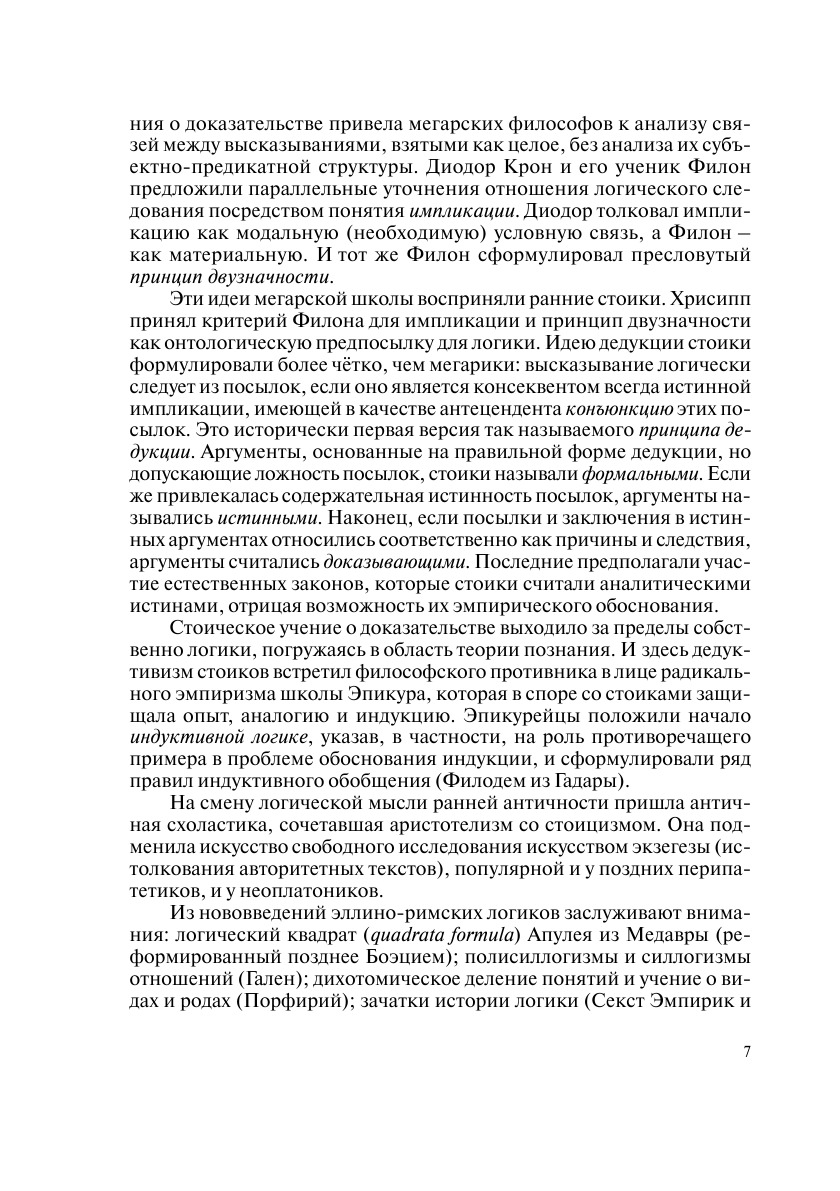 ния о доказательстве привела мегарских философов к анализу связей между высказываниями, взятыми как целое, без анализа их субъектно-предикатной структуры. Диодор Крон и его ученик Филон предложили параллельные уточнения отношения логического следования посредством понятия импликации. Диодор толковал импликацию как модальную (необходимую) условную связь, а Филон – как материальную. И тот же Филон сформулировал пресловутый принцип двузначности.

Эти идеи мегарской школы восприняли ранние стоики. Хрисипп принял критерий Филона для импликации и принцип двузначности как онтологическую предпосылку для логики. Идею дедукции стоики формулировали более чётко, чем мегарики: высказывание логически следует из посылок, если оно является консеквентом всегда истинной импликации, имеющей в качестве антецендента конъюнкцию этих посылок. Это исторически первая версия так называемого принципа дедукции. Аргументы, основанные на правильной форме дедукции, но допускающие ложность посылок, стоики называли формальными. Если же привлекалась содержательная истинность посылок, аргументы назывались истинными. Наконец, если посылки и заключения в истинных аргументах относились соответственно как причины и следствия, аргументы считались доказывающими. Последние предполагали участие естественных законов, которые стоики считали аналитическими истинами, отрицая возможность их эмпирического обоснования.

Стоическое учение о доказательстве выходило за пределы собственно логики, погружаясь в область теории познания. И здесь дедуктивизм стоиков встретил философского противника в лице радикального эмпиризма школы Эпикура, которая в споре со стоиками защищала опыт, аналогию и индукцию. Эпикурейцы положили начало индуктивной логике, указав, в частности, на роль противоречащего примера в проблеме обоснования индукции, и сформулировали ряд правил индуктивного обобщения (Филодем из Гадары).

На смену логической мысли ранней античности пришла античная схоластика, сочетавшая аристотелизм со стоицизмом. Она подменила искусство свободного исследования искусством экзегезы (истолкования авторитетных текстов), популярной и у поздних перипатетиков, и у неоплатоников.

Из нововведений эллино-римских логиков заслуживают внимания: логический квадрат (quadrata formula) Апулея из Медавры (реформированный позднее Боэцием); полисиллогизмы и силлогизмы отношений (Гален); дихотомическое деление понятий и учение о видах и родах (Порфирий); зачатки истории логики (Секст Эмпирик и

7